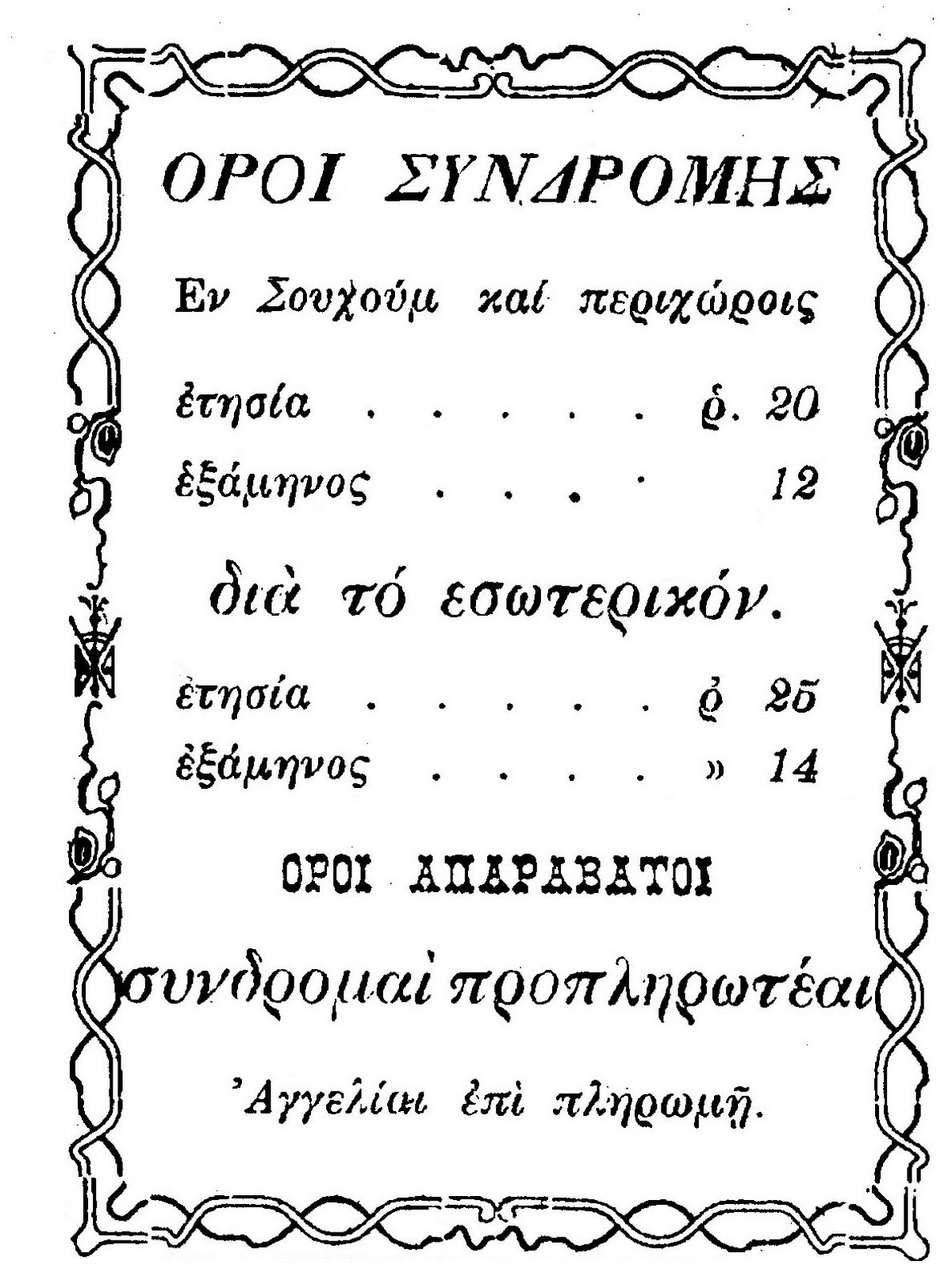 ΟΡΟΙ ΣΥΝΔΡΟΜΗΣ

Εν Σουχούμ καί περιχώροις

ἐτησία . . . . . ῥ. 20

ἑξάμηνος . . . . 12

διὰ τό εσωτερικόν.

ἐτησία . . . . . ῥ 25

ἑξάμηνος . . . . » 14

ΟΡΟΙ ΑΠΑΡΑΒΑΤΟΙ

συνδρομαὶ προπληρωτέαι

Ἀγγελίαι ἐπὶ πληρωμῇ.